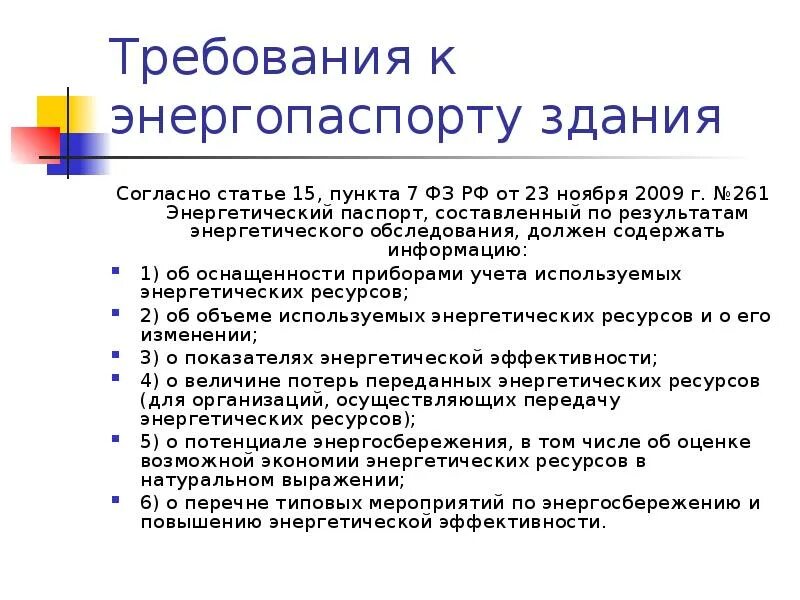 Требования к энергопаспорту здания

Согласно статье 15, пункта 7 ФЗ РФ от 23 ноября 2009 г. №261 Энергетический паспорт, составленный по результатам энергетического обследования, должен содержать информацию:

1) об оснащенности приборами учета используемых энергетических ресурсов;
2) об объеме используемых энергетических ресурсов и о его изменении;
3) о показателях энергетической эффективности;
4) о величине потерь переданных энергетических ресурсов (для организаций, осуществляющих передачу энергетических ресурсов);
5) о потенциале энергосбережения, в том числе об оценке возможной экономии энергетических ресурсов в натуральном выражении;
6) о перечне типовых мероприятий по энергосбережению и повышению энергетической эффективности.